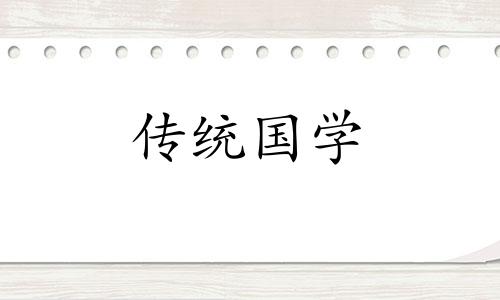 传统国学